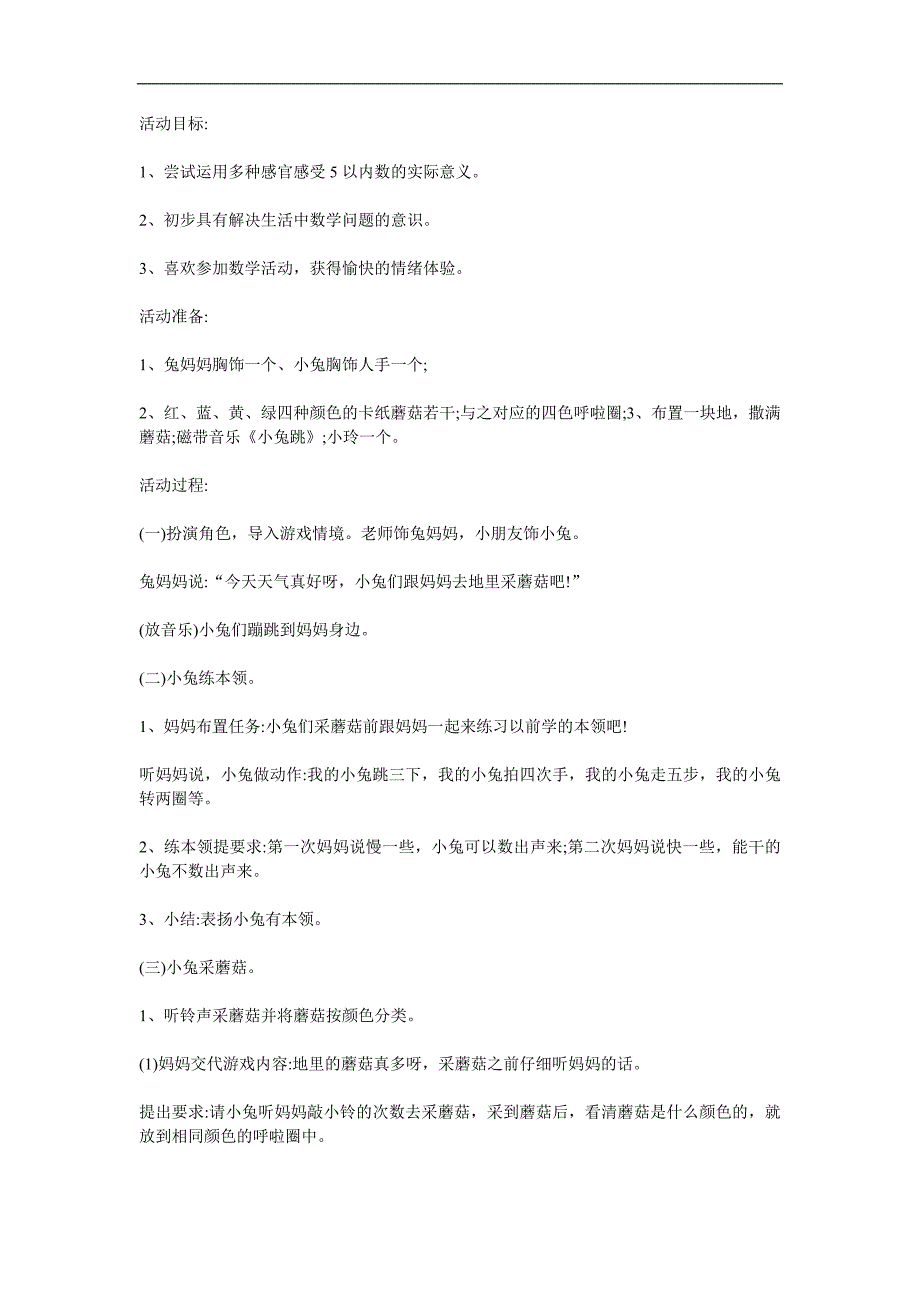 活动目标:

1、尝试运用多种感官感受 5 以内数的实际意义。

2、初步具有解决生活中数学问题的意识。

3、喜欢参加数学活动，获得愉快的情绪体验。

活动准备:

1、兔妈妈胸饰一个、小兔胸饰人手一个;

2、红、蓝、黄、绿四种颜色的卡纸蘑菇若干;与之对应的四色呼啦圈;3、布置一块地，撒满蘑菇;磁带音乐《小兔跳》;小玲一个。

活动过程:

(一)扮演角色，导入游戏情境。老师饰兔妈妈，小朋友饰小兔。

兔妈妈说:“今天天气真好呀，小兔们跟妈妈去地里采蘑菇吧!”

(放音乐)小兔们蹦跳到妈妈身边。

(二)小兔练本领。

1、妈妈布置任务:小兔们采蘑菇前跟妈妈一起来练习以前学的本领吧!

听妈妈说，小兔做动作:我的小兔跳三下，我的小兔拍四次手，我的小兔走五步，我的小兔转两圈等。

2、练本领提要求:第一次妈妈说慢一些，小兔可以数出声来;第二次妈妈说快一些，能干的小兔不数出声来。

3、小结:表扬小兔有本领。

(三)小兔采蘑菇。

1、听铃声采蘑菇并将蘑菇按颜色分类。

(1)妈妈交代游戏内容:地里的蘑菇真多呀，采蘑菇之前仔细听妈妈的话。

提出要求:请小兔听妈妈敲小铃的次数去采蘑菇，采到蘑菇后，看清蘑菇是什么颜色的，就放到相同颜色的呼啦圈中。